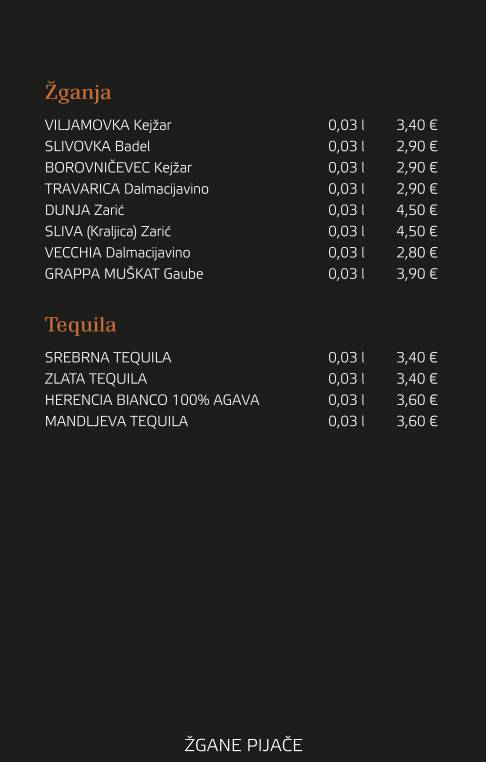 Žganja

| | | |
|---|---|---|
| VILJAMOVKA Kejžar | 0,03 l | 3,40 € |
| SLIVOVKA Badel | 0,03 l | 2,90 € |
| BOROVNIČEVEC Kejžar | 0,03 l | 2,90 € |
| TRAVARICA Dalmacijavino | 0,03 l | 2,90 € |
| DUNJA Zarić | 0,03 l | 4,50 € |
| SLIVA (Kraljica) Zarić | 0,03 l | 4,50 € |
| VECCHIA Dalmacijavino | 0,03 l | 2,80 € |
| GRAPPA MUŠKAT Gaube | 0,03 l | 3,90 € |

Tequila

| | | |
|---|---|---|
| SREBRNA TEQUILA | 0,03 l | 3,40 € |
| ZLATA TEQUILA | 0,03 l | 3,40 € |
| HERENCIA BIANCO 100% AGAVA | 0,03 l | 3,60 € |
| MANDLJEVA TEQUILA | 0,03 l | 3,60 € |

ŽGANE PIJAČE